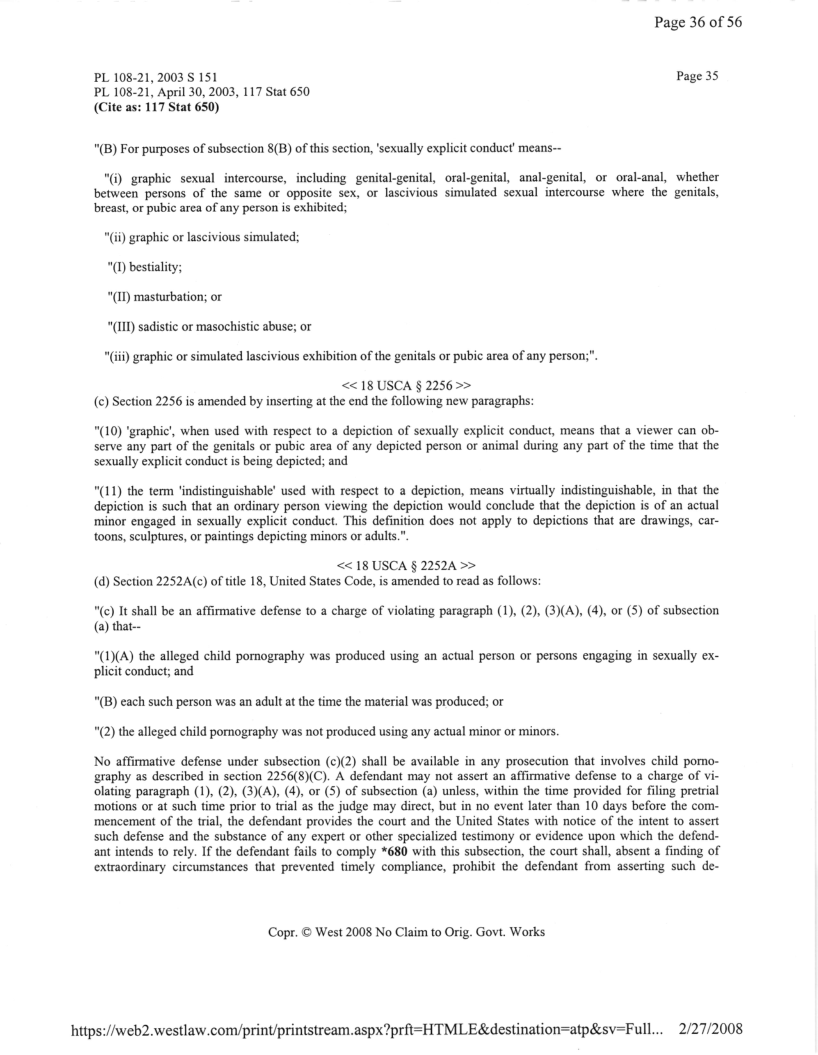 Page 36 of 56

PL 108-21, 2003 S 151
PL 108-21, April 30, 2003, 117 Stat 650
(Cite as: 117 Stat 650)

Page 35

"(B) For purposes of subsection 8(B) of this section, 'sexually explicit conduct' means--

"(i) graphic sexual intercourse, including genital-genital, oral-genital, anal-genital, or oral-anal, whether between persons of the same or opposite sex, or lascivious simulated sexual intercourse where the genitals, breast, or pubic area of any person is exhibited;

"(ii) graphic or lascivious simulated;

"(I) bestiality;

"(II) masturbation; or

"(III) sadistic or masochistic abuse; or

"(iii) graphic or simulated lascivious exhibition of the genitals or pubic area of any person;".

<< 18 USCA § 2256 >>
(c) Section 2256 is amended by inserting at the end the following new paragraphs:

"(10) 'graphic', when used with respect to a depiction of sexually explicit conduct, means that a viewer can observe any part of the genitals or pubic area of any depicted person or animal during any part of the time that the sexually explicit conduct is being depicted; and

"(11) the term 'indistinguishable' used with respect to a depiction, means virtually indistinguishable, in that the depiction is such that an ordinary person viewing the depiction would conclude that the depiction is of an actual minor engaged in sexually explicit conduct. This definition does not apply to depictions that are drawings, cartoons, sculptures, or paintings depicting minors or adults.".

<< 18 USCA § 2252A >>
(d) Section 2252A(c) of title 18, United States Code, is amended to read as follows:

"(c) It shall be an affirmative defense to a charge of violating paragraph (1), (2), (3)(A), (4), or (5) of subsection (a) that--

"(1)(A) the alleged child pornography was produced using an actual person or persons engaging in sexually explicit conduct; and

"(B) each such person was an adult at the time the material was produced; or

"(2) the alleged child pornography was not produced using any actual minor or minors.

No affirmative defense under subsection (c)(2) shall be available in any prosecution that involves child pornography as described in section 2256(8)(C). A defendant may not assert an affirmative defense to a charge of violating paragraph (1), (2), (3)(A), (4), or (5) of subsection (a) unless, within the time provided for filing pretrial motions or at such time prior to trial as the judge may direct, but in no event later than 10 days before the commencement of the trial, the defendant provides the court and the United States with notice of the intent to assert such defense and the substance of any expert or other specialized testimony or evidence upon which the defendant intends to rely. If the defendant fails to comply *680 with this subsection, the court shall, absent a finding of extraordinary circumstances that prevented timely compliance, prohibit the defendant from asserting such de-

Copr. © West 2008 No Claim to Orig. Govt. Works

https://web2.westlaw.com/print/printstream.aspx?prft=HTMLE&destination=atp&sv=Full... 2/27/2008